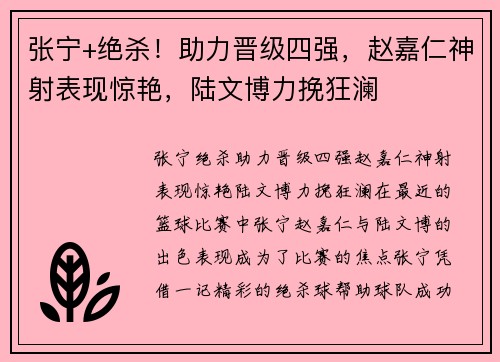 张宁+绝杀！助力晋级四强，赵嘉仁神射表现惊艳，陆文博力挽狂澜

张宁绝杀助力晋级四强赵嘉仁神射表现惊艳陆文博力挽狂澜在最近的篮球比赛中张宁赵嘉仁与陆文博的出色表现成为了比赛的焦点张宁凭借一记精彩的绝杀球帮助球队成功